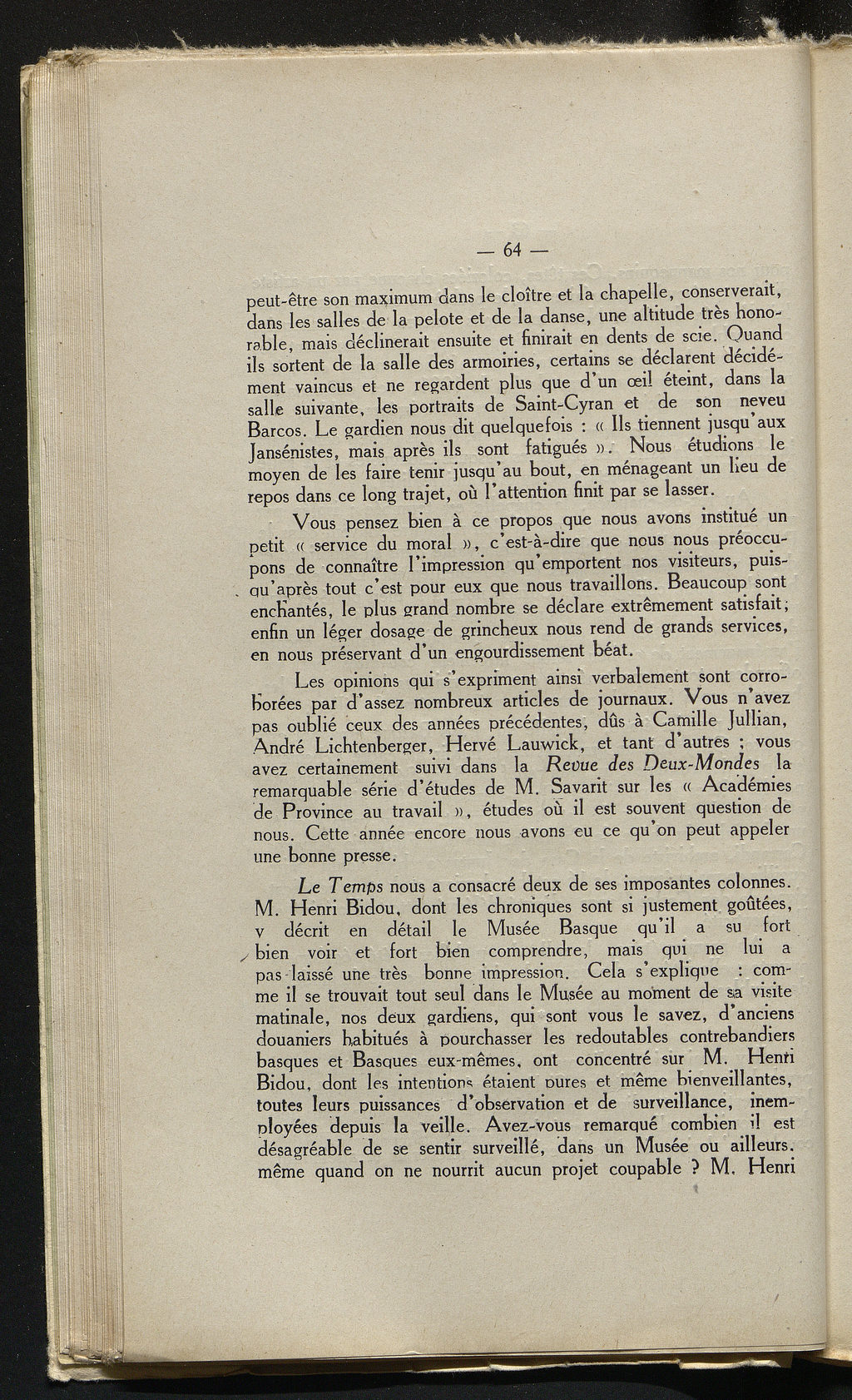 — 64 —

peut-être son maximum dans le cloître et la chapelle, conserverait, dans les salles de la pelote et de la danse, une altitude très honorable, mais déclinerait ensuite et finirait en dents de scie. Quand ils sortent de la salle des armoiries, certains se déclarent décidément vaincus et ne regardent plus que d'un œil éteint, dans la salle suivante, les portraits de Saint-Cyran et de son neveu Barcos. Le gardien nous dit quelquefois : « Ils tiennent jusqu'aux Jansénistes, mais après ils sont fatigués ». Nous étudions le moyen de les faire tenir jusqu'au bout, en ménageant un lieu de repos dans ce long trajet, où l'attention finit par se lasser.

Vous pensez bien à ce propos que nous avons institué un petit « service du moral », c'est-à-dire que nous nous préoccupons de connaître l'impression qu'emportent nos visiteurs, puisqu'après tout c'est pour eux que nous travaillons. Beaucoup sont enchantés, le plus grand nombre se déclare extrêmement satisfait; enfin un léger dosage de grincheux nous rend de grands services, en nous préservant d'un engourdissement béat.

Les opinions qui s'expriment ainsi verbalement sont corroborées par d'assez nombreux articles de journaux. Vous n'avez pas oublié ceux des années précédentes, dûs à Camille Jullian, André Lichtenberger, Hervé Lauwick, et tant d'autres ; vous avez certainement suivi dans la Revue des Deux-Mondes la remarquable série d'études de M. Savarit sur les « Académies de Province au travail », études où il est souvent question de nous. Cette année encore nous avons eu ce qu'on peut appeler une bonne presse.

Le Temps nous a consacré deux de ses imposantes colonnes. M. Henri Bidou, dont les chroniques sont si justement goûtées, y décrit en détail le Musée Basque qu'il a su fort bien voir et fort bien comprendre, mais qui ne lui a pas laissé une très bonne impression. Cela s'explique : comme il se trouvait tout seul dans le Musée au moment de sa visite matinale, nos deux gardiens, qui sont vous le savez, d'anciens douaniers habitués à pourchasser les redoutables contrebandiers basques et Basques eux-mêmes, ont concentré sur M. Henri Bidou, dont les intentions étaient pures et même bienveillantes, toutes leurs puissances d'observation et de surveillance, inemployées depuis la veille. Avez-vous remarqué combien il est désagréable de se sentir surveillé, dans un Musée ou ailleurs, même quand on ne nourrit aucun projet coupable ? M. Henri